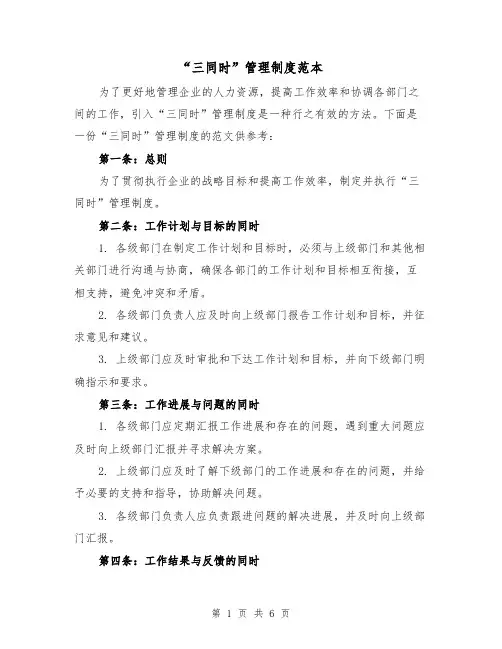 “三同时”管理制度范本

为了更好地管理企业的人力资源，提高工作效率和协调各部门之间的工作，引入“三同时”管理制度是一种行之有效的方法。下面是一份“三同时”管理制度的范文供参考：

第一条：总则

为了贯彻执行企业的战略目标和提高工作效率，制定并执行“三同时”管理制度。

第二条：工作计划与目标的同时

1. 各级部门在制定工作计划和目标时，必须与上级部门和其他相关部门进行沟通与协商，确保各部门的工作计划和目标相互衔接，互相支持，避免冲突和矛盾。

2. 各级部门负责人应及时向上级部门报告工作计划和目标，并征求意见和建议。

3. 上级部门应及时审批和下达工作计划和目标，并向下级部门明确指示和要求。

第三条：工作进展与问题的同时

1. 各级部门应定期汇报工作进展和存在的问题，遇到重大问题应及时向上级部门汇报并寻求解决方案。

2. 上级部门应及时了解下级部门的工作进展和存在的问题，并给予必要的支持和指导，协助解决问题。

3. 各级部门负责人应负责跟进问题的解决进展，并及时向上级部门汇报。

第四条：工作结果与反馈的同时

第 1 页 共 6 页